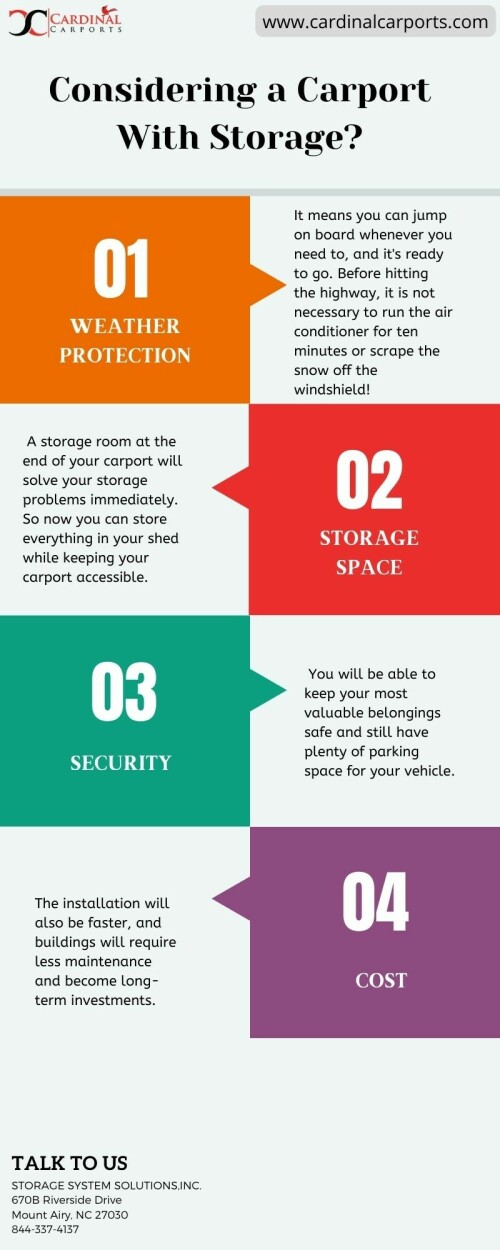 CARDINAL CARPORTS

www.cardinalcarports.com

Considering a Carport With Storage?

01

WEATHER PROTECTION

It means you can jump on board whenever you need to, and it's ready to go. Before hitting the highway, it is not necessary to run the air conditioner for ten minutes or scrape the snow off the windshield!

A storage room at the end of your carport will solve your storage problems immediately. So now you can store everything in your shed while keeping your carport accessible.

02

STORAGE SPACE

03

SECURITY

You will be able to keep your most valuable belongings safe and still have plenty of parking space for your vehicle.

The installation will also be faster, and buildings will require less maintenance and become long-term investments.

04

COST

TALK TO US

STORAGE SYSTEM SOLUTIONS,INC.
670B Riverside Drive
Mount Airy, NC 27030
844-337-4137